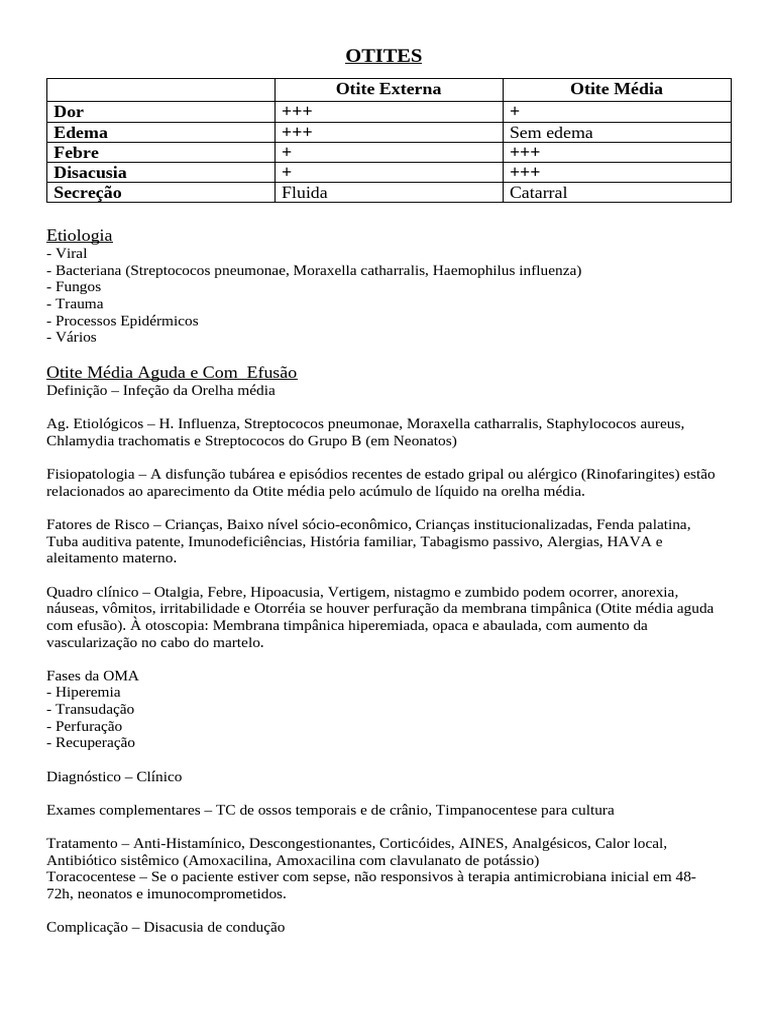 OTITES

|  | Otite Externa | Otite Média |
|---|---|---|
| Dor | +++ | + |
| Edema | +++ | Sem edema |
| Febre | + | +++ |
| Disacusia | + | +++ |
| Secreção | Fluida | Catarral |

Etiologia
- Viral
- Bacteriana (Streptococos pneumonae, Moraxella catharralis, Haemophilus influenza)
- Fungos
- Trauma
- Processos Epidérmicos
- Vários

Otite Média Aguda e Com Efusão
Definição – Infeção da Orelha média

Ag. Etiológicos – H. Influenza, Streptococos pneumonae, Moraxella catharralis, Staphylococos aureus, Chlamydia trachomatis e Streptococos do Grupo B (em Neonatos)

Fisiopatologia – A disfunção tubárea e episódios recentes de estado gripal ou alérgico (Rinofaringites) estão relacionados ao aparecimento da Otite média pelo acúmulo de líquido na orelha média.

Fatores de Risco – Crianças, Baixo nível sócio-econômico, Crianças institucionalizadas, Fenda palatina, Tuba auditiva patente, Imunodeficiências, História familiar, Tabagismo passivo, Alergias, HAVA e aleitamento materno.

Quadro clínico – Otalgia, Febre, Hipoacusia, Vertigem, nistagmo e zumbido podem ocorrer, anorexia, náuseas, vômitos, irritabilidade e Otorréia se houver perfuração da membrana timpânica (Otite média aguda com efusão). À otoscopia: Membrana timpânica hiperemiada, opaca e abaulada, com aumento da vascularização no cabo do martelo.

Fases da OMA
- Hiperemia
- Transudação
- Perfuração
- Recuperação

Diagnóstico – Clínico

Exames complementares – TC de ossos temporais e de crânio, Timpanocentese para cultura

Tratamento – Anti-Histamínico, Descongestionantes, Corticóides, AINES, Analgésicos, Calor local, Antibiótico sistêmico (Amoxacilina, Amoxacilina com clavulanato de potássio)
Toracocentese – Se o paciente estiver com sepse, não responsivos à terapia antimicrobiana inicial em 48-72h, neonatos e imunocomprometidos.

Complicação – Disacusia de condução